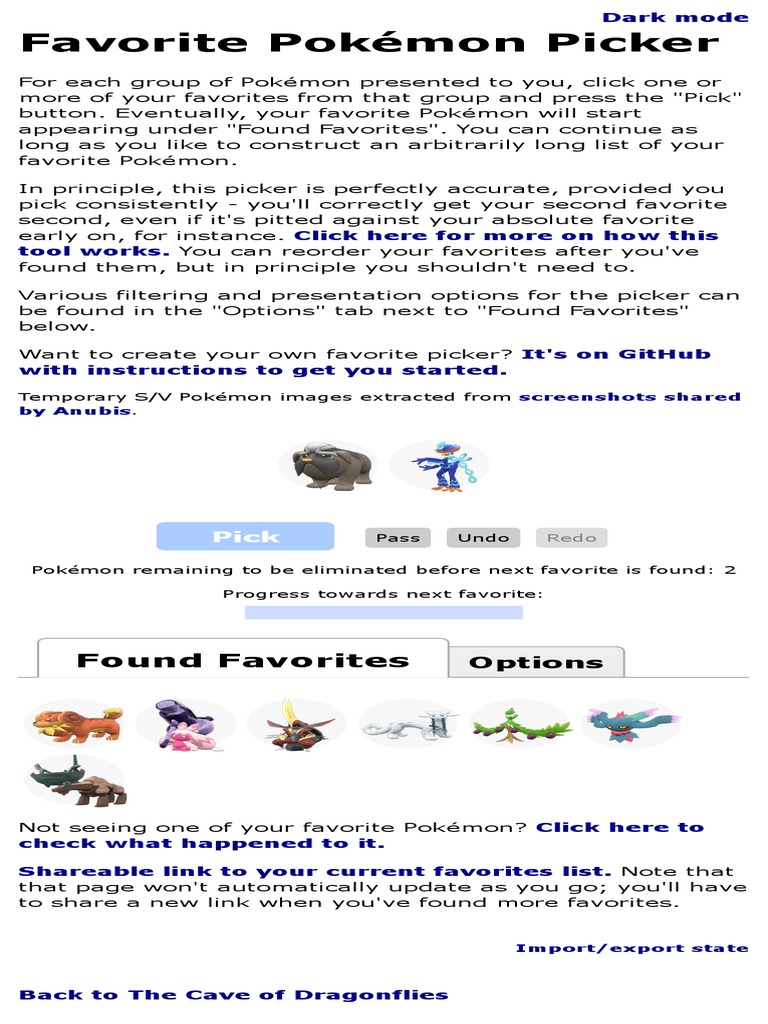 Dark mode

Favorite Pokémon Picker

For each group of Pokémon presented to you, click one or more of your favorites from that group and press the "Pick" button. Eventually, your favorite Pokémon will start appearing under "Found Favorites". You can continue as long as you like to construct an arbitrarily long list of your favorite Pokémon.

In principle, this picker is perfectly accurate, provided you pick consistently - you'll correctly get your second favorite second, even if it's pitted against your absolute favorite early on, for instance. Click here for more on how this tool works. You can reorder your favorites after you've found them, but in principle you shouldn't need to.

Various filtering and presentation options for the picker can be found in the "Options" tab next to "Found Favorites" below.

Want to create your own favorite picker? It's on GitHub with instructions to get you started.

Temporary S/V Pokémon images extracted from screenshots shared by Anubis.

Pick Pass Undo Redo

Pokémon remaining to be eliminated before next favorite is found: 2

Progress towards next favorite:

Found Favorites Options

Not seeing one of your favorite Pokémon? Click here to check what happened to it.

Shareable link to your current favorites list. Note that that page won't automatically update as you go; you'll have to share a new link when you've found more favorites.

Import/export state

Back to The Cave of Dragonflies